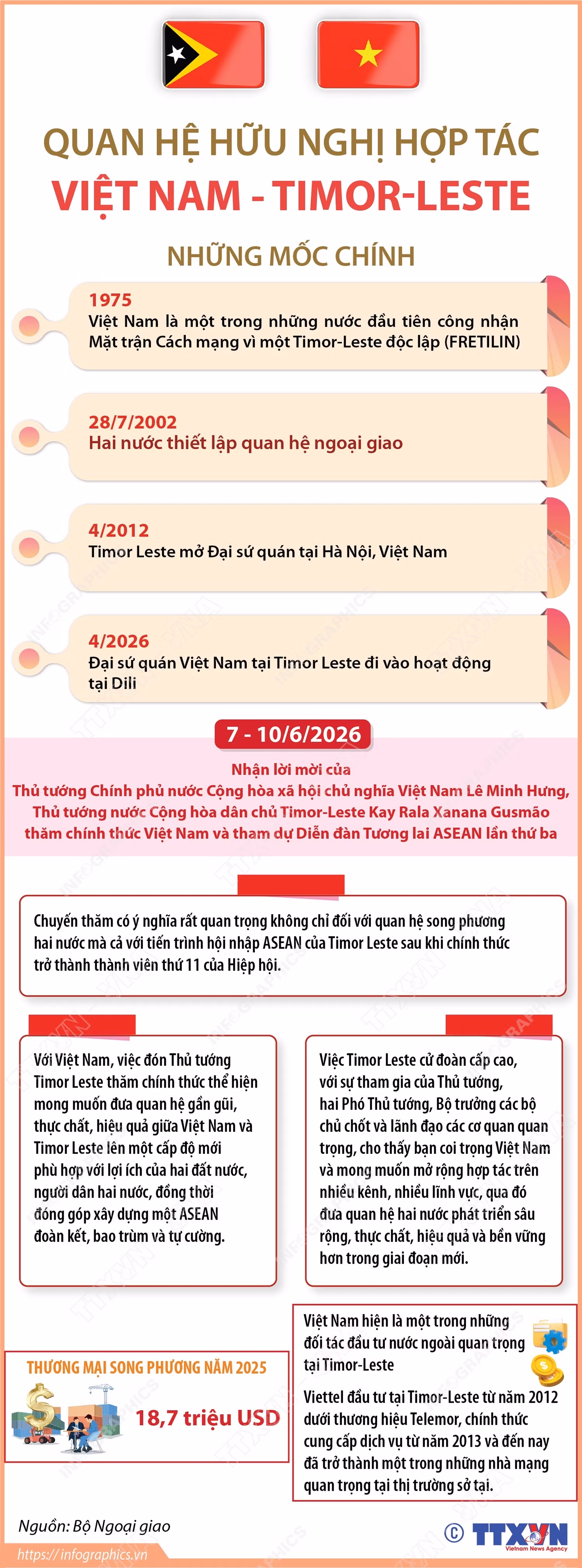 QUAN HỆ HỮU NGHỊ HỢP TÁC
VIỆT NAM - TIMOR-LESTE

NHỮNG MỐC CHÍNH

1975
Việt Nam là một trong những nước đầu tiên công nhận Mặt trận Cách mạng vì một Timor-Leste độc lập (FRETILIN)

28/7/2002
Hai nước thiết lập quan hệ ngoại giao

4/2012
Timor Leste mở Đại sứ quán tại Hà Nội, Việt Nam

4/2026
Đại sứ quán Việt Nam tại Timor Leste đi vào hoạt động tại Dili

7 - 10/6/2026

Nhận lời mời của
Thủ tướng Chính phủ nước Cộng hòa xã hội chủ nghĩa Việt Nam Lê Minh Hưng,
Thủ tướng nước Cộng hòa dân chủ Timor-Leste Kay Rala Xanana Gusmão
thăm chính thức Việt Nam và tham dự Diễn đàn Tương lai ASEAN lần thứ ba

Chuyến thăm có ý nghĩa rất quan trọng không chỉ đối với quan hệ song phương hai nước mà cả với tiến trình hội nhập ASEAN của Timor Leste sau khi chính thức trở thành thành viên thứ 11 của Hiệp hội.

Với Việt Nam, việc đón Thủ tướng Timor Leste thăm chính thức thể hiện mong muốn đưa quan hệ gần gũi, thực chất, hiệu quả giữa Việt Nam và Timor Leste lên một cấp độ mới phù hợp với lợi ích của hai đất nước, người dân hai nước, đồng thời đóng góp xây dựng một ASEAN đoàn kết, bao trùm và tự cường.

Việc Timor Leste cử đoàn cấp cao, với sự tham gia của Thủ tướng, hai Phó Thủ tướng, Bộ trưởng các bộ chủ chốt và lãnh đạo các cơ quan quan trọng, cho thấy bạn coi trọng Việt Nam và mong muốn mở rộng hợp tác trên nhiều kênh, nhiều lĩnh vực, qua đó đưa quan hệ hai nước phát triển sâu rộng, thực chất, hiệu quả và bền vững hơn trong giai đoạn mới.

THƯƠNG MẠI SONG PHƯƠNG NĂM 2025
18,7 triệu USD

Việt Nam hiện là một trong những đối tác đầu tư nước ngoài quan trọng tại Timor-Leste

Viettel đầu tư tại Timor-Leste từ năm 2012 dưới thương hiệu Telemor, chính thức cung cấp dịch vụ từ năm 2013 và đến nay đã trở thành một trong những nhà mạng quan trọng tại thị trường sở tại.

Nguồn: Bộ Ngoại giao
https://infographics.vn
© TTXVN Vietnam News Agency